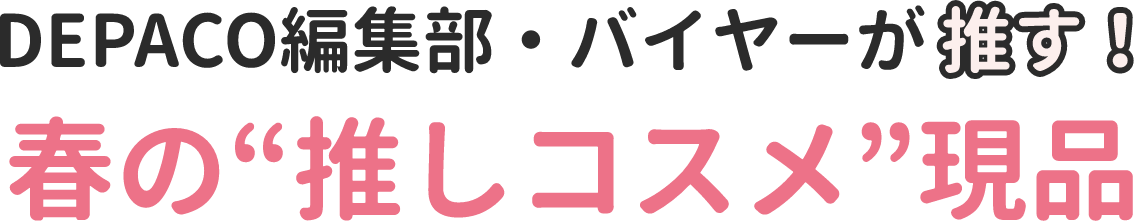 DEPACO編集部・バイヤーが推す！

春の“推しコスメ”現品